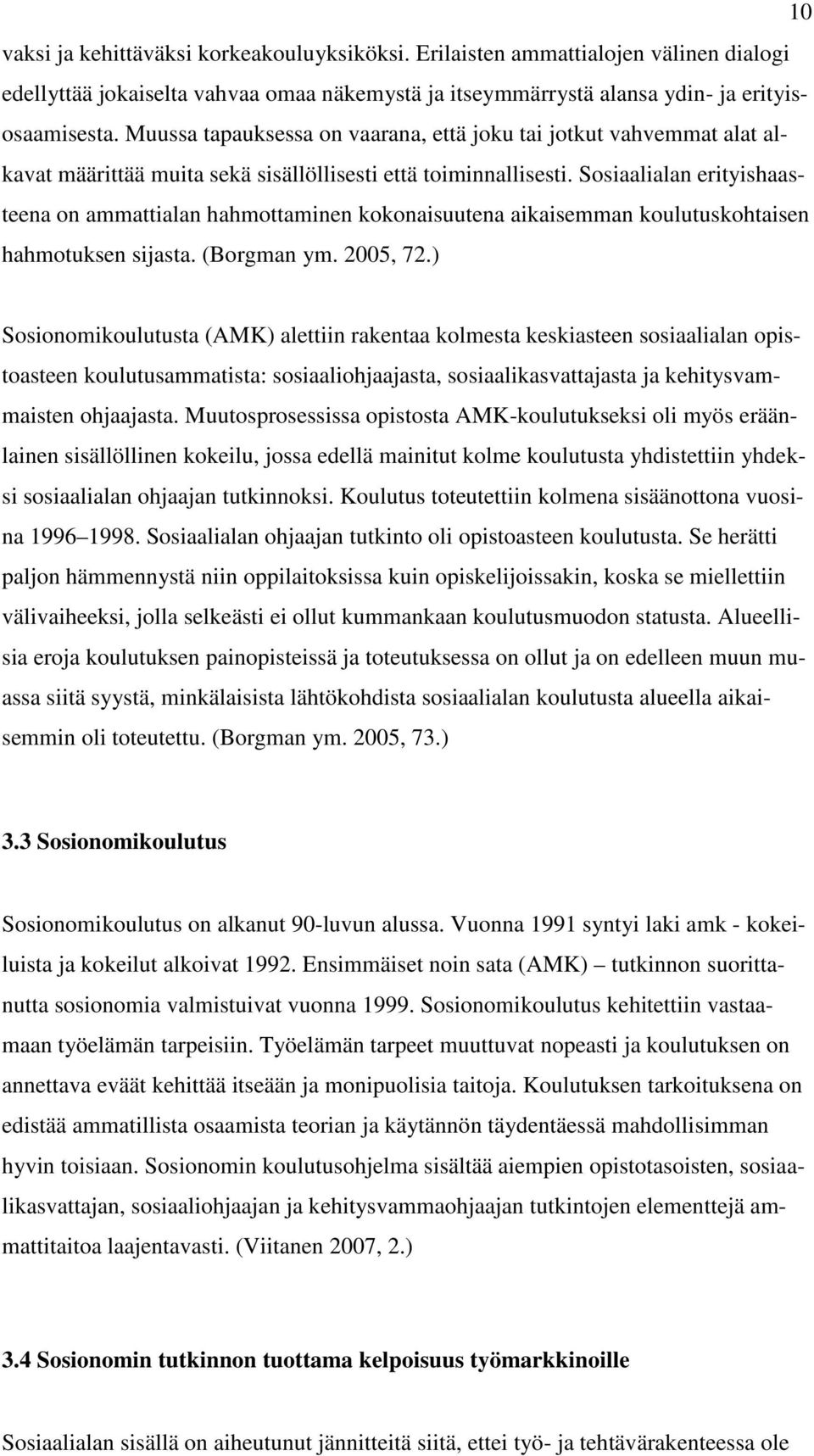 10

vaksi ja kehittäväksi korkeakouluyksiköksi. Erilaisten ammattialojen välinen dialogi edellyttää jokaiselta vahvaa omaa näkemystä ja itseymmärrystä alansa ydin- ja erityisosaamisesta. Muussa tapauksessa on vaarana, että joku tai jotkut vahvemmat alat alkavat määrittää muita sekä sisällöllisesti että toiminnallisesti. Sosiaalialan erityishaasteena on ammattialan hahmottaminen kokonaisuutena aikaisemman koulutuskohtaisen hahmotuksen sijasta. (Borgman ym. 2005, 72.)

Sosionomikoulutusta (AMK) alettiin rakentaa kolmesta keskiasteen sosiaalialan opistoasteen koulutusammatista: sosiaaliohjaajasta, sosiaalikasvattajasta ja kehitysvammaisten ohjaajasta. Muutosprosessissa opistosta AMK-koulutukseksi oli myös eräänlainen sisällöllinen kokeilu, jossa edellä mainitut kolme koulutusta yhdistettiin yhdeksi sosiaalialan ohjaajan tutkinnoksi. Koulutus toteutettiin kolmena sisäänottona vuosina 1996–1998. Sosiaalialan ohjaajan tutkinto oli opistoasteen koulutusta. Se herätti paljon hämmennystä niin oppilaitoksissa kuin opiskelijoissakin, koska se miellettiin välivaiheeksi, jolla selkeästi ei ollut kummankaan koulutusmuodon statusta. Alueellisia eroja koulutuksen painopisteissä ja toteutuksessa on ollut ja on edelleen muun muassa siitä syystä, minkälaisista lähtökohdista sosiaalialan koulutusta alueella aikaisemmin oli toteutettu. (Borgman ym. 2005, 73.)

3.3 Sosionomikoulutus

Sosionomikoulutus on alkanut 90-luvun alussa. Vuonna 1991 syntyi laki amk - kokeiluista ja kokeilut alkoivat 1992. Ensimmäiset noin sata (AMK) – tutkinnon suorittanutta sosionomia valmistuivat vuonna 1999. Sosionomikoulutus kehitettiin vastaamaan työelämän tarpeisiin. Työelämän tarpeet muuttuvat nopeasti ja koulutuksen on annettava eväät kehittää itseään ja monipuolisia taitoja. Koulutuksen tarkoituksena on edistää ammatillista osaamista teorian ja käytännön täydentäessä mahdollisimman hyvin toisiaan. Sosionomin koulutusohjelma sisältää aiempien opistotasoisten, sosiaalikasvattajan, sosiaaliohjaajan ja kehitysvammaohjaajan tutkintojen elementtejä ammattitaitoa laajentavasti. (Viitanen 2007, 2.)

3.4 Sosionomin tutkinnon tuottama kelpoisuus työmarkkinoille

Sosiaalialan sisällä on aiheutunut jännitteitä siitä, ettei työ- ja tehtävärakenteessa ole